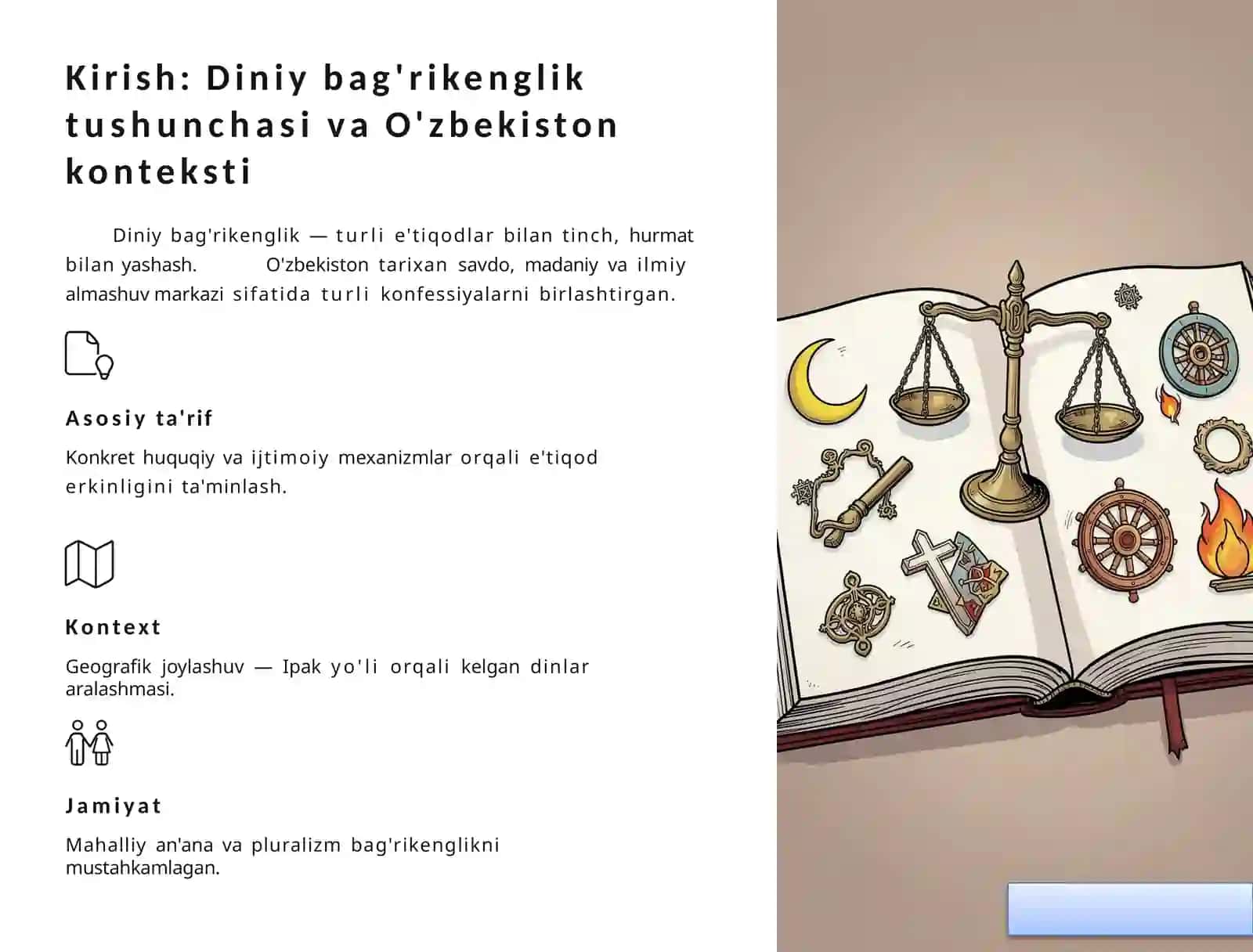 Kirish: Diniy bag'rikenglik tushunchasi va O'zbekiston konteksti

Diniy bag'rikenglik — turli e'tiqodlar bilan tinch, hurmat bilan yashash. O'zbekiston tarixan savdo, madaniy va ilmiy almashuv markazi sifatida turli konfessiyalarni birlashtirgan.

Asosiy ta'rif

Konkret huquqiy va ijtimoiy mexanizmlar orqali e'tiqod erkinligini ta'minlash.

Kontext

Geografik joylashuv — Ipak yo'li orqali kelgan dinlar aralashmasi.

Jamiyat

Mahalliy an'ana va pluralizm bag'rikenglikni mustahkamlagan.